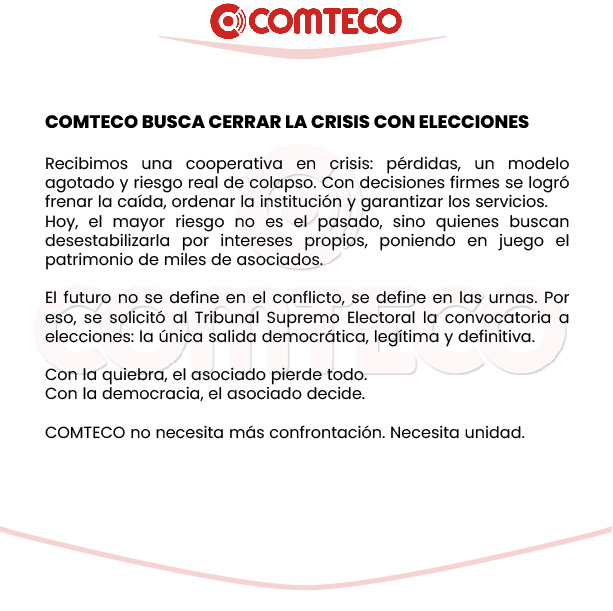 COMTECO

COMTECO BUSCA CERRAR LA CRISIS CON ELECCIONES

Recibimos una cooperativa en crisis: pérdidas, un modelo agotado y riesgo real de colapso. Con decisiones firmes se logró frenar la caída, ordenar la institución y garantizar los servicios.
Hoy, el mayor riesgo no es el pasado, sino quienes buscan desestabilizarla por intereses propios, poniendo en juego el patrimonio de miles de asociados.

El futuro no se define en el conflicto, se define en las urnas. Por eso, se solicitó al Tribunal Supremo Electoral la convocatoria a elecciones: la única salida democrática, legítima y definitiva.

Con la quiebra, el asociado pierde todo.
Con la democracia, el asociado decide.

COMTECO no necesita más confrontación. Necesita unidad.

COMTECO